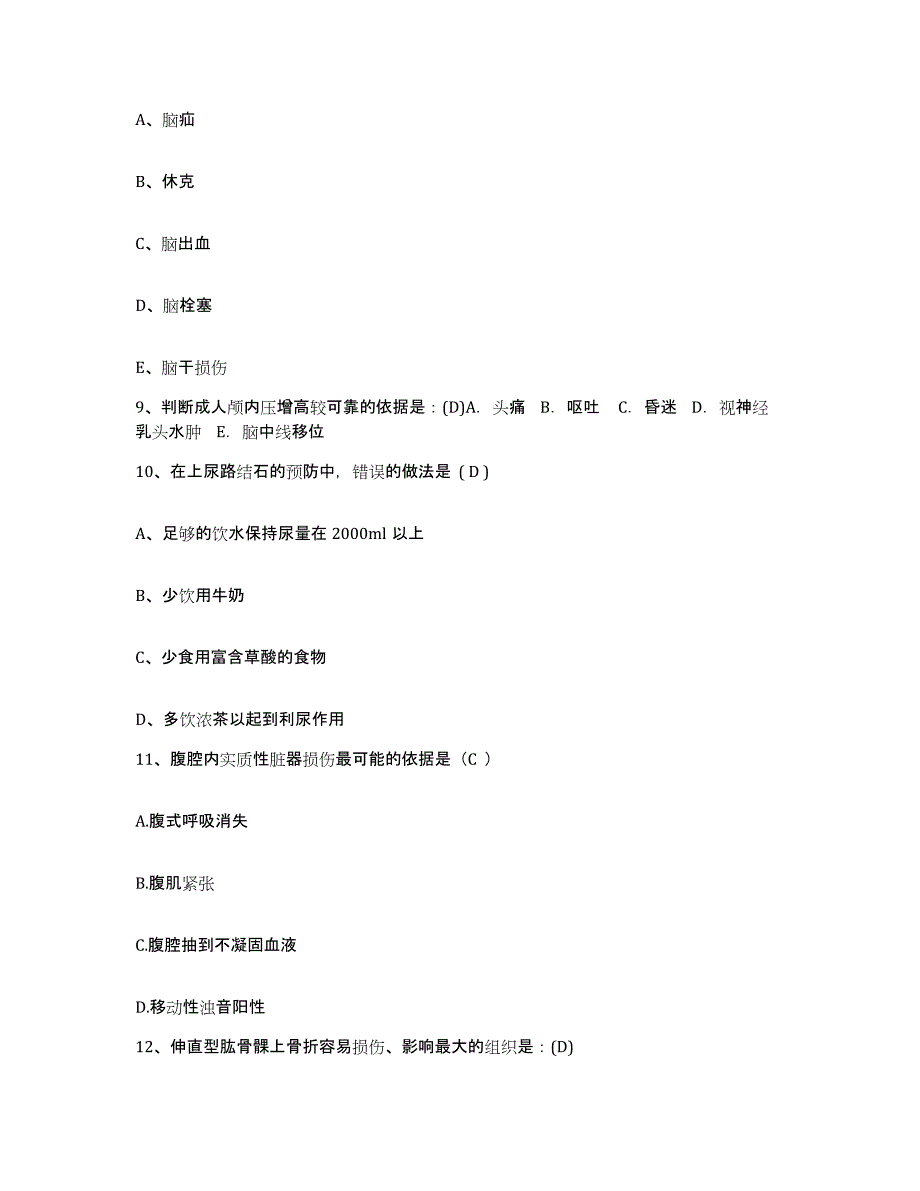 A、脑疝

B、休克

C、脑出血

D、脑栓塞

E、脑干损伤

9、判断成人颅内压增高较可靠的依据是：(D)A. 头痛 B. 呕吐 C. 昏迷 D. 视神经乳头水肿 E. 脑中线移位

10、在上尿路结石的预防中，错误的做法是（D）

A、足够的饮水保持尿量在 2000ml 以上

B、少饮用牛奶

C、少食用富含草酸的食物

D、多饮浓茶以起到利尿作用

11、腹腔内实质性脏器损伤最可能的依据是（C ）

A.腹式呼吸消失

B.腹肌紧张

C.腹腔抽到不凝固血液

D.移动性浊音阳性

12、伸直型肱骨髁上骨折容易损伤、影响最大的组织是：(D)